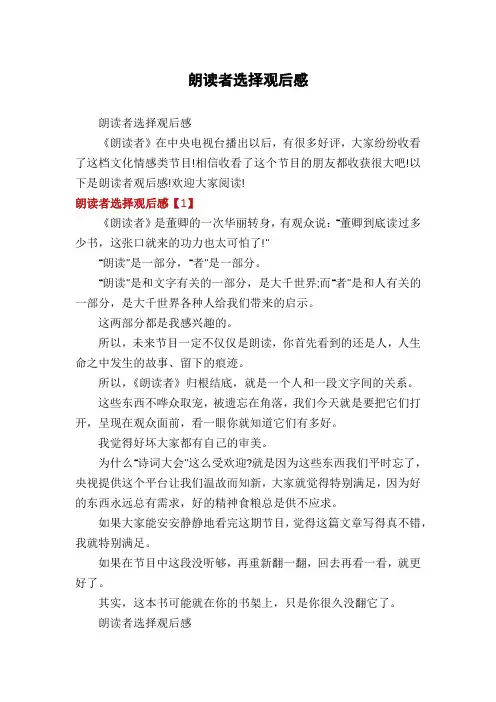 朗读者选择观后感

朗读者选择观后感

《朗读者》在中央电视台播出以后，有很多好评，大家纷纷收看了这档文化情感类节目!相信收看了这个节目的朋友都收获很大吧!以下是朗读者观后感!欢迎大家阅读!

朗读者选择观后感【1】

《朗读者》是董卿的一次华丽转身，有观众说："董卿到底读过多少书，这张口就来的功力也太可怕了!"

"朗读"是一部分，"者"是一部分。

"朗读"是和文字有关的一部分，是大千世界;而"者"是和人有关的一部分，是大千世界各种人给我们带来的启示。

这两部分都是我感兴趣的。

所以，未来节目一定不仅仅是朗读，你首先看到的还是人，人生命之中发生的故事、留下的痕迹。

所以，《朗读者》归根结底，就是一个人和一段文字间的关系。

这些东西不哗众取宠，被遗忘在角落，我们今天就是要把它们打开，呈现在观众面前，看一眼你就知道它们有多好。

我觉得好坏大家都有自己的审美。

为什么"诗词大会"这么受欢迎?就是因为这些东西我们平时忘了，央视提供这个平台让我们温故而知新，大家就觉得特别满足，因为好的东西永远总有需求，好的精神食粮总是供不应求。

如果大家能安安静静地看完这期节目，觉得这篇文章写得真不错，我就特别满足。

如果在节目中这段没听够，再重新翻一翻，回去再看一看，就更好了。

其实，这本书可能就在你的书架上，只是你很久没翻它了。

朗读者选择观后感